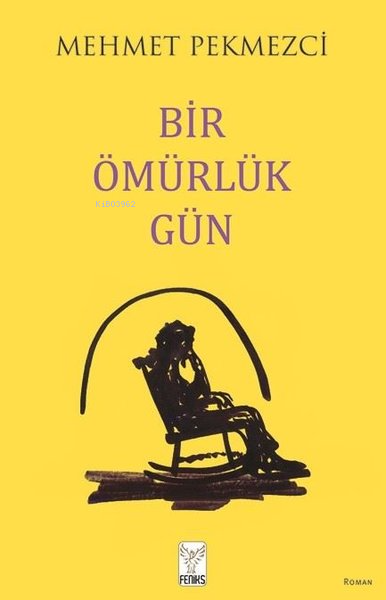 MEHMET PEKMEZCİ

BİR
ÖMÜRLÜK
GÜN

Ki803962

FENİKS

ROMAN